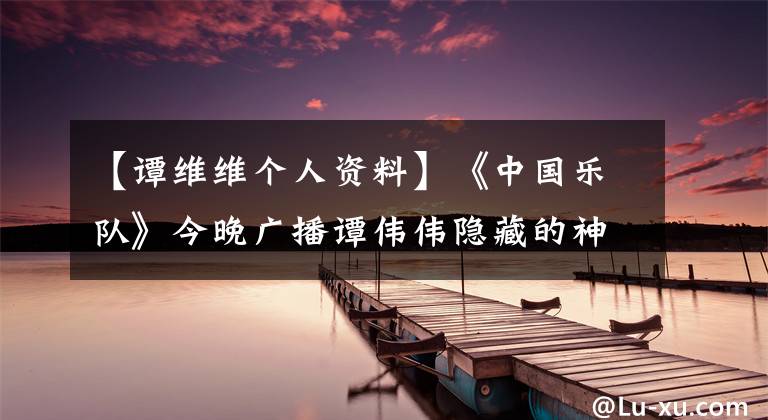 【谭维维个人资料】《中国乐队》今晚广播谭伟伟隐藏的神

@Lu-xu.com